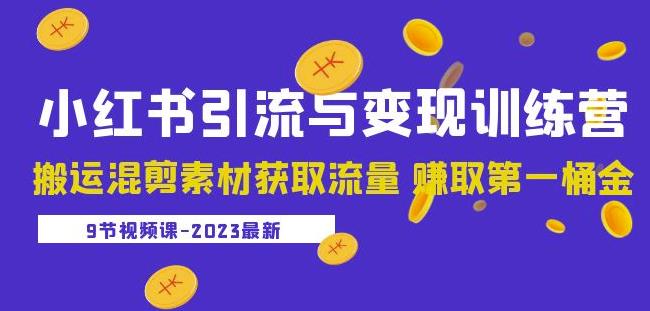 小红书引流与变现训练营

搬运混剪素材获取流量 赚取第一桶金

9节视频课-2023最新